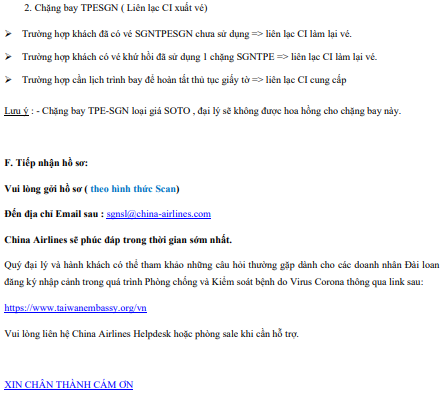 2. Chặng bay TPESGN ( Liên lạc CI xuất vé)

➢ Trường hợp khách đã có vé SGNTPESGN chưa sử dụng => liên lạc CI làm lại vé.

➢ Trường hợp khách có vé khứ hồi đã sử dụng 1 chặng SGNTPE => liên lạc CI làm lại vé.

➢ Trường hợp cần lịch trình bay để hoàn tất thủ tục giấy tờ => liên lạc CI cung cấp

Lưu ý : - Chặng bay TPE-SGN loại giá SOTO , đại lý sẽ không được hoa hồng cho chặng bay này.

F. Tiếp nhận hồ sơ:

Vui lòng gởi hồ sơ ( theo hình thức Scan)

Đến địa chỉ Email sau : sgnsl@china-airlines.com

China Airlines sẽ phúc đáp trong thời gian sớm nhất.

Quý đại lý và hành khách có thể tham khảo những câu hỏi thường gặp dành cho các doanh nhân Đài loan đăng ký nhập cảnh trong quá trình Phòng chống và Kiểm soát bệnh do Virus Corona thông qua link sau:

https://www.taiwanembassy.org/vn

Vui lòng liên hệ China Airlines Helpdesk hoặc phòng sale khi cần hỗ trợ.

XIN CHÂN THÀNH CẢM ƠN